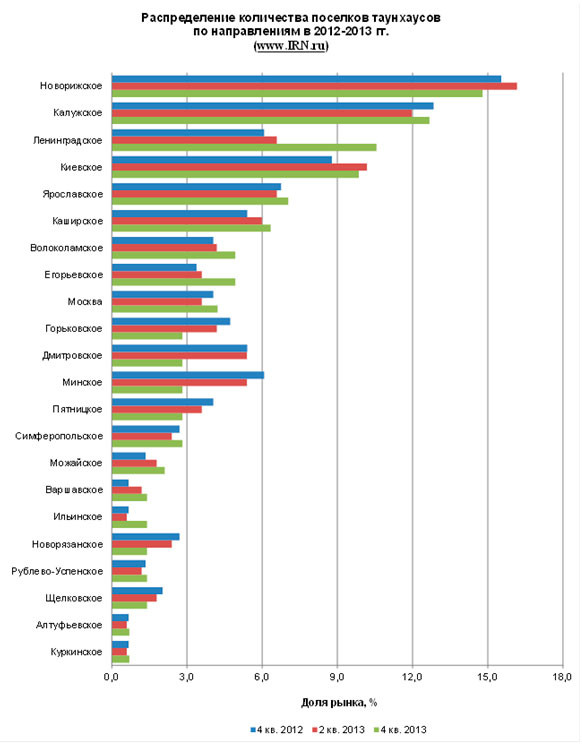 Распределение количества поселков таунхаусов по направлениям в 2012-2013 гг.
(www.IRN.ru)

Новорижское
Калужское
Ленинградское
Киевское
Ярославское
Каширское
Волоколамское
Егорьевское
Москва
Горьковское
Дмитровское
Минское
Пятницкое
Симферопольское
Можайское
Варшавское
Ильинское
Новорязанское
Рублево-Успенское
Щелковское
Алтуфьевское
Куркинское

0,0
3,0
6,0
9,0
12,0
15,0
18,0

Доля рынка, %

4 кв. 2012
2 кв. 2013
4 кв. 2013